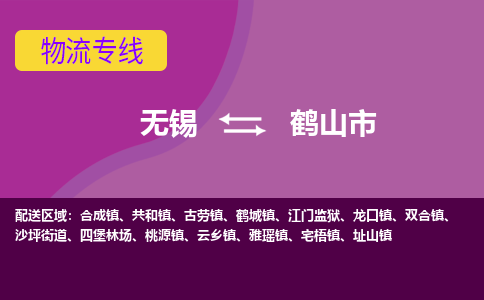 物流专线

无锡 鹤山市

配送区域：合成镇、共和镇、古劳镇、鹤城镇、江门监狱、龙口镇、双合镇、沙坪街道、四堡林场、桃源镇、云乡镇、雅瑶镇、宅梧镇、址山镇